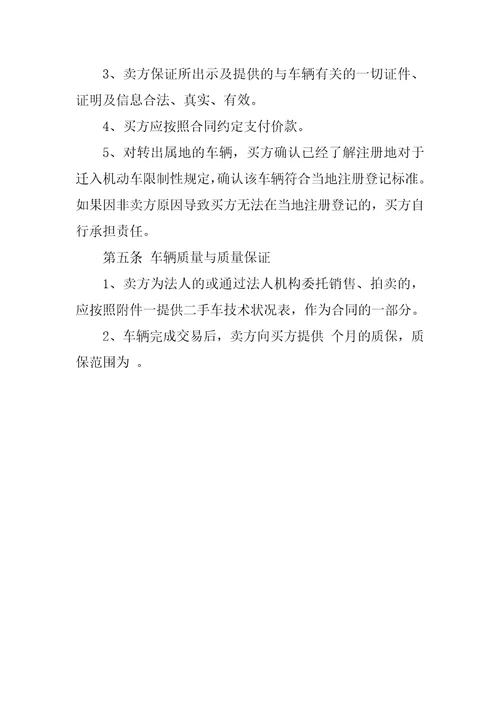 3、卖方保证所出示及提供的与车辆有关的一切证件、证明及信息合法、真实、有效。

4、买方应按照合同约定支付价款。

5、对转出属地的车辆，买方确认已经了解注册地对于迁入机动车限制性规定，确认该车辆符合当地注册登记标准。如果因非卖方原因导致买方无法在当地注册登记的，买方自行承担责任。

第五条 车辆质量与质量保证

1、卖方为法人的或通过法人机构委托销售、拍卖的，应按照附件一提供二手车技术状况表，作为合同的一部分。

2、车辆完成交易后，卖方向买方提供 个月的质保，质保范围为 。